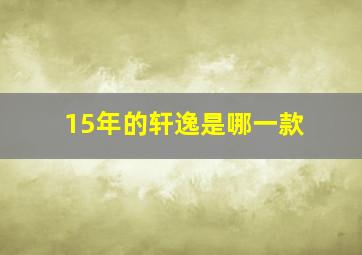 15年的轩逸是哪一款